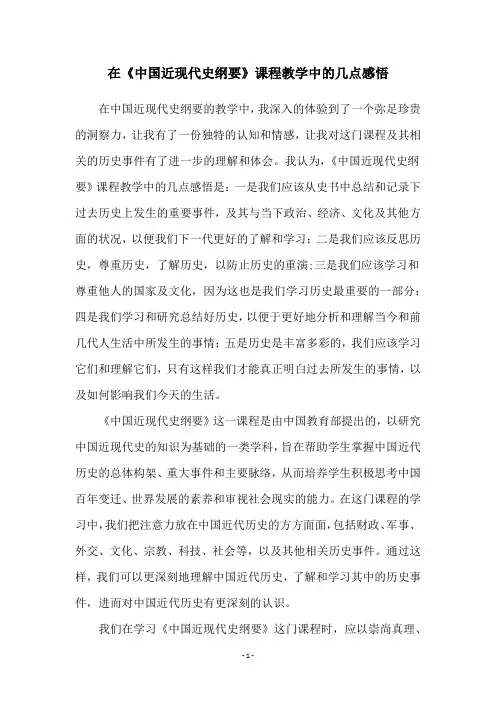 在《中国近现代史纲要》课程教学中的几点感悟

在中国近现代史纲要的教学中，我深入的体验到了一个弥足珍贵的洞察力，让我有了一份独特的认知和情感，让我对这门课程及其相关的历史事件有了进一步的理解和体会。我认为，《中国近现代史纲要》课程教学中的几点感悟是：一是我们应该从史书中总结和记录下过去历史上发生的重要事件，及其与当下政治、经济、文化及其他方面的状况，以便我们下一代更好的了解和学习；二是我们应该反思历史，尊重历史，了解历史，以防止历史的重演；三是我们应该学习和尊重他人的国家及文化，因为这也是我们学习历史最重要的一部分；四是我们学习和研究总结好历史，以便于更好地分析和理解当今和前几代人生活中所发生的事情；五是历史是丰富多彩的，我们应该学习它们和理解它们，只有这样我们才能真正明白过去所发生的事情，以及如何影响我们今天的生活。

《中国近现代史纲要》这一课程是由中国教育部提出的，以研究中国近现代史的知识为基础的一类学科，旨在帮助学生掌握中国近代历史的总体构架、重大事件和主要脉络，从而培养学生积极思考中国百年变迁、世界发展的素养和审视社会现实的能力。在这门课程的学习中，我们把注意力放在中国近代历史的方方面面，包括财政、军事、外交、文化、宗教、科技、社会等，以及其他相关历史事件。通过这样，我们可以更深刻地理解中国近代历史，了解和学习其中的历史事件，进而对中国近代历史有更深刻的认识。

我们在学习《中国近现代史纲要》这门课程时，应以崇尚真理、

- 1 -